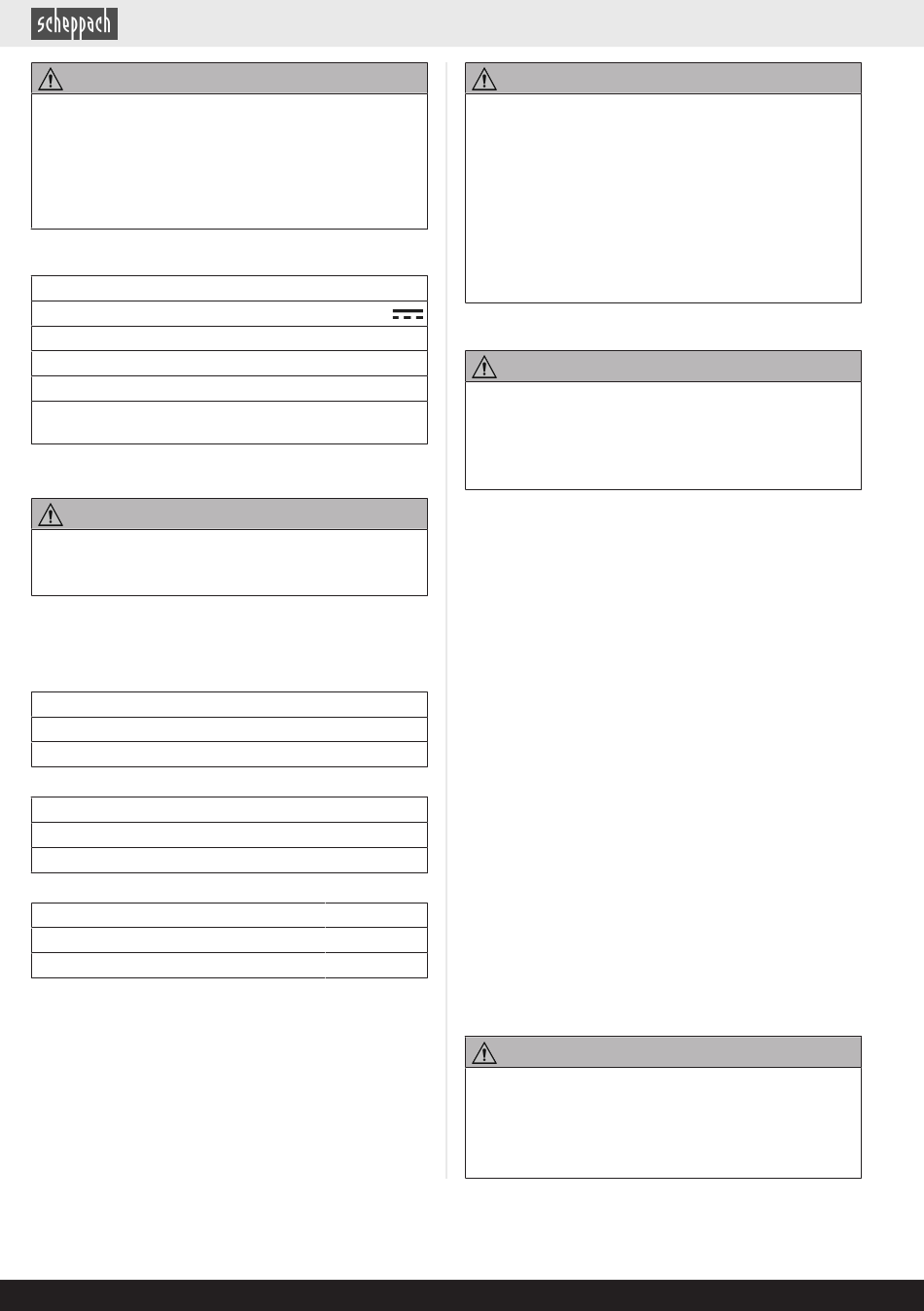 scheppach